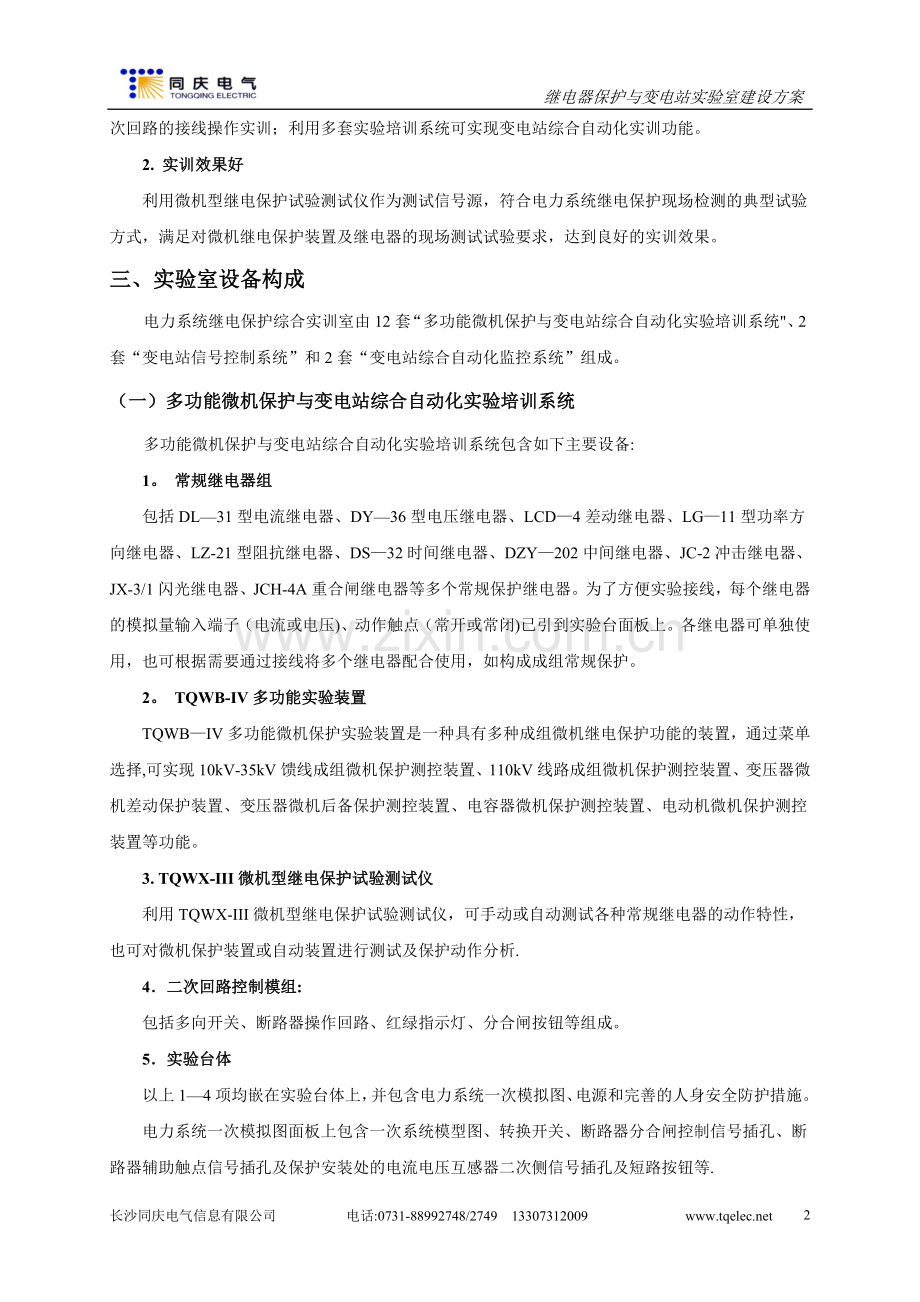 同庆电气
TONGQING ELECTRIC

继电器保护与变电站实验室建设方案

次回路的接线操作实训；利用多套实验培训系统可实现变电站综合自动化实训功能。

2. 实训效果好

利用微机型继电保护试验测试仪作为测试信号源，符合电力系统继电保护现场检测的典型试验方式，满足对微机继电保护装置及继电器的现场测试试验要求，达到良好的实训效果。

三、实验室设备构成

电力系统继电保护综合实训室由 12 套“多功能微机保护与变电站综合自动化实验培训系统"、2 套“变电站信号控制系统”和 2 套“变电站综合自动化监控系统”组成。

（一）多功能微机保护与变电站综合自动化实验培训系统

多功能微机保护与变电站综合自动化实验培训系统包含如下主要设备:

1。 常规继电器组

包括 DL—31 型电流继电器、DY—36 型电压继电器、LCD—4 差动继电器、LG—11 型功率方向继电器、LZ-21 型阻抗继电器、DS—32 时间继电器、DZY—202 中间继电器、JC-2 冲击继电器、JX-3/1 闪光继电器、JCH-4A 重合闸继电器等多个常规保护继电器。为了方便实验接线，每个继电器的模拟量输入端子（电流或电压)、动作触点（常开或常闭)已引到实验台面板上。各继电器可单独使用，也可根据需要通过接线将多个继电器配合使用，如构成成组常规保护。

www.zixin.com.cn

2。 TQWB-IV 多功能实验装置

TQWB—IV 多功能微机保护实验装置是一种具有多种成组微机继电保护功能的装置，通过菜单选择,可实现 10kV-35kV 馈线成组微机保护测控装置、110kV 线路成组微机保护测控装置、变压器微机差动保护装置、变压器微机后备保护测控装置、电容器微机保护测控装置、电动机微机保护测控装置等功能。

3. TQWX-III 微机型继电保护试验测试仪

利用 TQWX-III 微机型继电保护试验测试仪，可手动或自动测试各种常规继电器的动作特性，也可对微机保护装置或自动装置进行测试及保护动作分析.

4．二次回路控制模组:

包括多向开关、断路器操作回路、红绿指示灯、分合闸按钮等组成。

5．实验台体

以上 1—4 项均嵌在实验台体上，并包含电力系统一次模拟图、电源和完善的人身安全防护措施。

电力系统一次模拟图面板上包含一次系统模型图、转换开关、断路器分合闸控制信号插孔、断路器辅助触点信号插孔及保护安装处的电流电压互感器二次侧信号插孔及短路按钮等.

长沙同庆电气信息有限公司　　电话:0731-88992748/2749　13307312009　　www.tqelec.net　　2